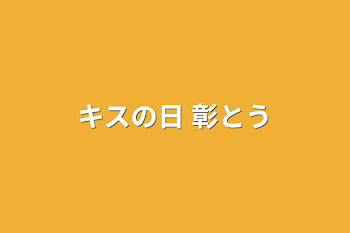 キスの日 彰とう